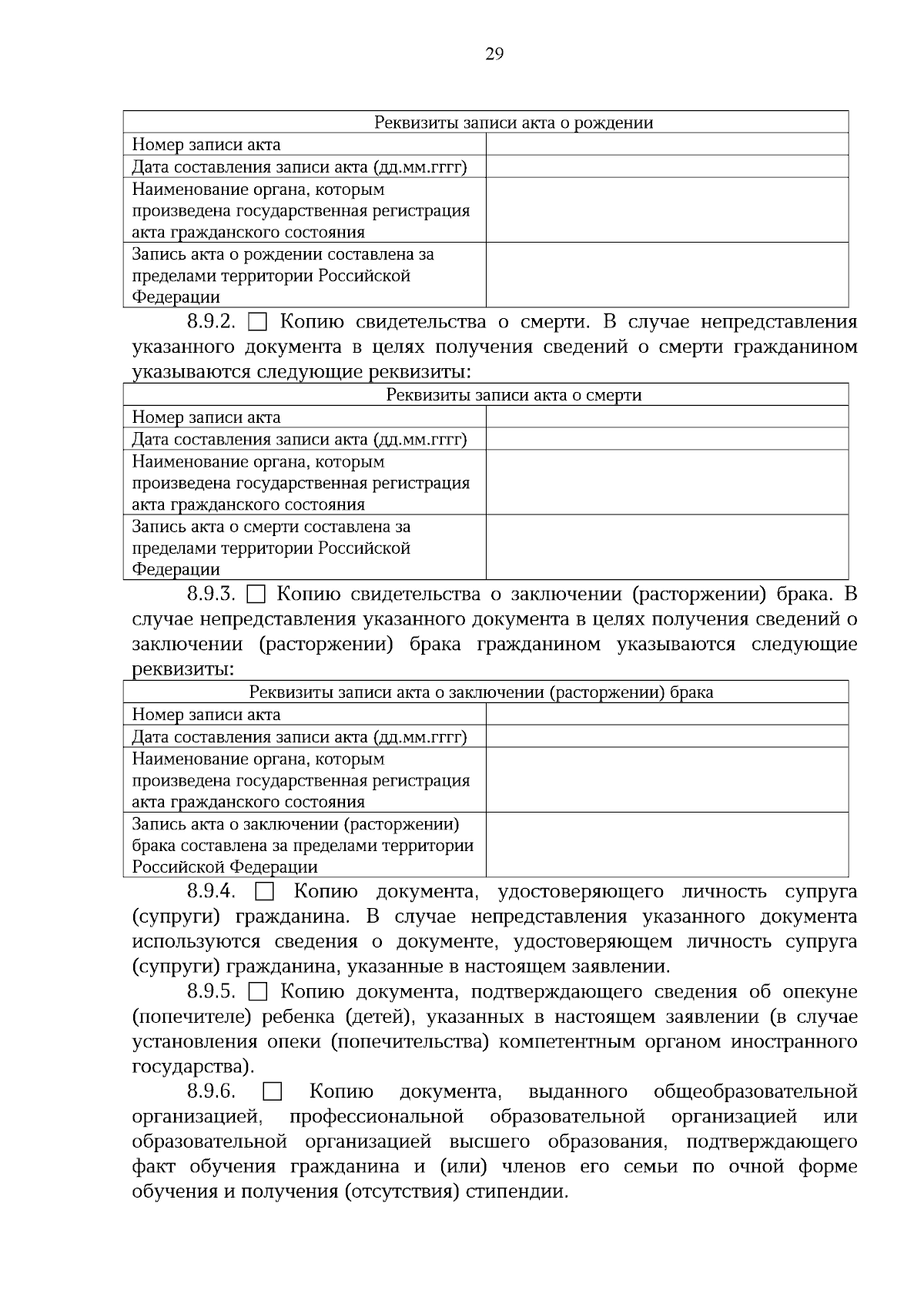 29

| Реквизиты записи акта о рождении | |
|---|---|
| Номер записи акта | |
| Дата составления записи акта (дд.мм.гггг) | |
| Наименование органа, которым произведена государственная регистрация акта гражданского состояния | |
| Запись акта о рождении составлена за пределами территории Российской Федерации | |

8.9.2. ☐ Копию свидетельства о смерти. В случае непредставления указанного документа в целях получения сведений о смерти гражданином указываются следующие реквизиты:

| Реквизиты записи акта о смерти | |
|---|---|
| Номер записи акта | |
| Дата составления записи акта (дд.мм.гггг) | |
| Наименование органа, которым произведена государственная регистрация акта гражданского состояния | |
| Запись акта о смерти составлена за пределами территории Российской Федерации | |

8.9.3. ☐ Копию свидетельства о заключении (расторжении) брака. В случае непредставления указанного документа в целях получения сведений о заключении (расторжении) брака гражданином указываются следующие реквизиты:

| Реквизиты записи акта о заключении (расторжении) брака | |
|---|---|
| Номер записи акта | |
| Дата составления записи акта (дд.мм.гггг) | |
| Наименование органа, которым произведена государственная регистрация акта гражданского состояния | |
| Запись акта о заключении (расторжении) брака составлена за пределами территории Российской Федерации | |

8.9.4. ☐ Копию документа, удостоверяющего личность супруга (супруги) гражданина. В случае непредставления указанного документа используются сведения о документе, удостоверяющем личность супруга (супруги) гражданина, указанные в настоящем заявлении.

8.9.5. ☐ Копию документа, подтверждающего сведения об опекуне (попечителе) ребенка (детей), указанных в настоящем заявлении (в случае установления опеки (попечительства) компетентным органом иностранного государства).

8.9.6. ☐ Копию документа, выданного общеобразовательной организацией, профессиональной образовательной организацией или образовательной организацией высшего образования, подтверждающего факт обучения гражданина и (или) членов его семьи по очной форме обучения и получения (отсутствия) стипендии.